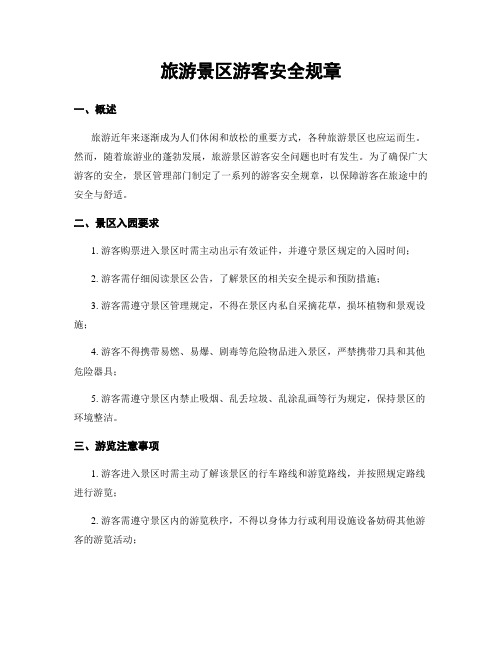 旅游景区游客安全规章

一、概述

旅游近年来逐渐成为人们休闲和放松的重要方式，各种旅游景区也应运而生。然而，随着旅游业的蓬勃发展，旅游景区游客安全问题也时有发生。为了确保广大游客的安全，景区管理部门制定了一系列的游客安全规章，以保障游客在旅途中的安全与舒适。

二、景区入园要求

1. 游客购票进入景区时需主动出示有效证件，并遵守景区规定的入园时间；

2. 游客需仔细阅读景区公告，了解景区的相关安全提示和预防措施；

3. 游客需遵守景区管理规定，不得在景区内私自采摘花草，损坏植物和景观设施；

4. 游客不得携带易燃、易爆、剧毒等危险物品进入景区，严禁携带刀具和其他危险器具；

5. 游客需遵守景区内禁止吸烟、乱丢垃圾、乱涂乱画等行为规定，保持景区的环境整洁。

三、游览注意事项

1. 游客进入景区时需主动了解该景区的行车路线和游览路线，并按照规定路线进行游览；

2. 游客需遵守景区内的游览秩序，不得以身体力行或利用设施设备妨碍其他游客的游览活动；